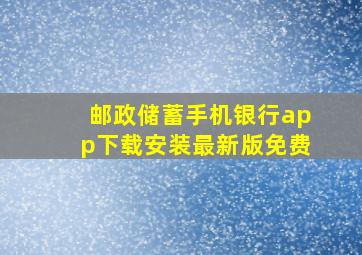 邮政储蓄手机银行app下载安装最新版免费